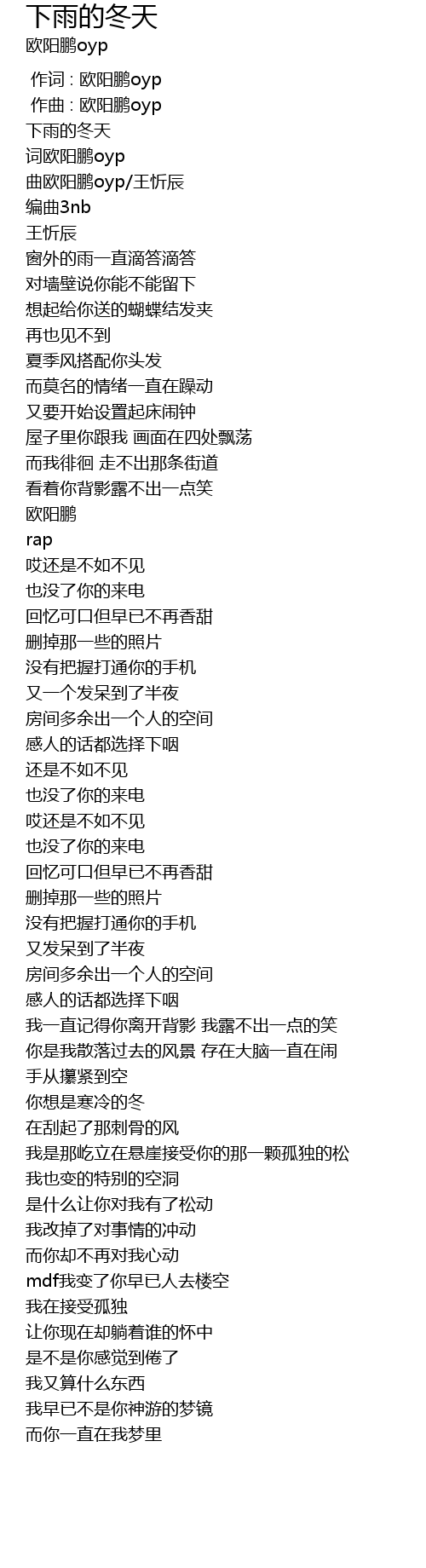 下雨的冬天
欧阳鹏oyp

作词 : 欧阳鹏oyp
作曲 : 欧阳鹏oyp
下雨的冬天
词欧阳鹏oyp
曲欧阳鹏oyp/王忻辰
编曲3nb
王忻辰
窗外的雨一直滴答滴答
对墙壁说你能不能留下
想起给你送的蝴蝶结发夹
再也见不到
夏季风搭配你头发
而莫名的情绪一直在躁动
又要开始设置起床闹钟
屋子里你跟我 画面在四处飘荡
而我徘徊 走不出那条街道
看着你背影露不出一点笑
欧阳鹏
rap
哎还是不如不见
也没了你的来电
回忆可口但早已不再香甜
删掉那一些的照片
没有把握打通你的手机
又一个发呆到了半夜
房间多余出一个人的空间
感人的话都选择下咽
还是不如不见
也没了你的来电
哎还是不如不见
也没了你的来电
回忆可口但早已不再香甜
删掉那一些的照片
没有把握打通你的手机
又发呆到了半夜
房间多余出一个人的空间
感人的话都选择下咽
我一直记得你离开背影 我露不出一点的笑
你是我散落过去的风景 存在大脑一直在闹
手从攥紧到空
你想是寒冷的冬
在刮起了那刺骨的风
我是那屹立在悬崖接受你的那一颗孤独的松
我也变的特别的空洞
是什么让你对我有了松动
我改掉了对事情的冲动
而你却不再对我心动
mdf我变了你早已人去楼空
我在接受孤独
让你现在却躺着谁的怀中
是不是你感觉到倦了
我又算什么东西
我早已不是你神游的梦镜
而你一直在我梦里